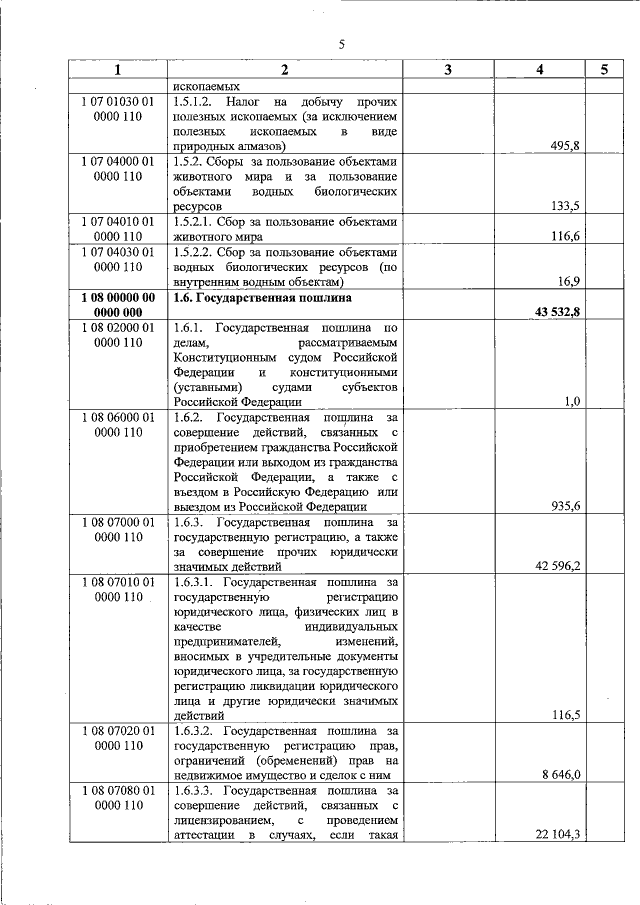 5

| 1 | 2 | 3 | 4 | 5 |
|---|---|---|---|---|
| | ископаемых | | | |
| 1 07 01030 01 0000 110 | 1.5.1.2. Налог на добычу прочих полезных ископаемых (за исключением полезных ископаемых в виде природных алмазов) | | 495,8 | |
| 1 07 04000 01 0000 110 | 1.5.2. Сборы за пользование объектами животного мира и за пользование объектами водных биологических ресурсов | | 133,5 | |
| 1 07 04010 01 0000 110 | 1.5.2.1. Сбор за пользование объектами животного мира | | 116,6 | |
| 1 07 04030 01 0000 110 | 1.5.2.2. Сбор за пользование объектами водных биологических ресурсов (по внутренним водным объектам) | | 16,9 | |
| **1 08 00000 00 0000 000** | **1.6. Государственная пошлина** | | **43 532,8** | |
| 1 08 02000 01 0000 110 | 1.6.1. Государственная пошлина по делам, рассматриваемым Конституционным судом Российской Федерации и конституционными (уставными) судами субъектов Российской Федерации | | 1,0 | |
| 1 08 06000 01 0000 110 | 1.6.2. Государственная пошлина за совершение действий, связанных с приобретением гражданства Российской Федерации или выходом из гражданства Российской Федерации, а также с въездом в Российскую Федерацию или выездом из Российской Федерации | | 935,6 | |
| 1 08 07000 01 0000 110 | 1.6.3. Государственная пошлина за государственную регистрацию, а также за совершение прочих юридически значимых действий | | 42 596,2 | |
| 1 08 07010 01 0000 110 | 1.6.3.1. Государственная пошлина за государственную регистрацию юридического лица, физических лиц в качестве индивидуальных предпринимателей, изменений, вносимых в учредительные документы юридического лица, за государственную регистрацию ликвидации юридического лица и другие юридически значимых действий | | 116,5 | |
| 1 08 07020 01 0000 110 | 1.6.3.2. Государственная пошлина за государственную регистрацию прав, ограничений (обременений) прав на недвижимое имущество и сделок с ним | | 8 646,0 | |
| 1 08 07080 01 0000 110 | 1.6.3.3. Государственная пошлина за совершение действий, связанных с лицензированием, с проведением аттестации в случаях, если такая | | 22 104,3 | |